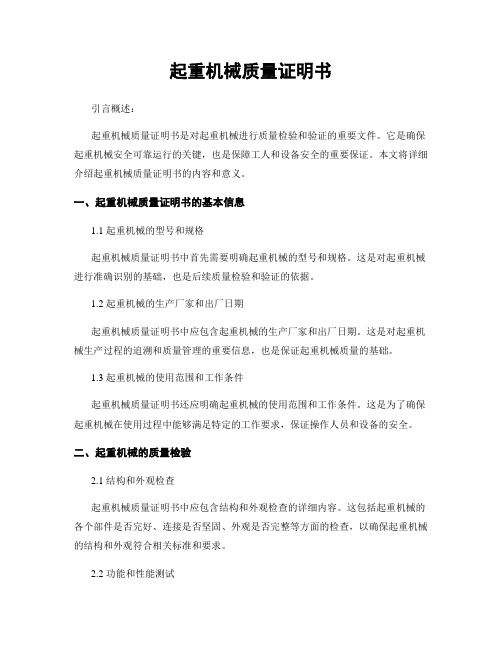 起重机械质量证明书

引言概述：

起重机械质量证明书是对起重机械进行质量检验和验证的重要文件。它是确保起重机械安全可靠运行的关键，也是保障工人和设备安全的重要保证。本文将详细介绍起重机械质量证明书的内容和意义。

一、起重机械质量证明书的基本信息

1.1 起重机械的型号和规格

起重机械质量证明书中首先需要明确起重机械的型号和规格。这是对起重机械进行准确识别的基础，也是后续质量检验和验证的依据。

1.2 起重机械的生产厂家和出厂日期

起重机械质量证明书中应包含起重机械的生产厂家和出厂日期。这是对起重机械生产过程的追溯和质量管理的重要信息，也是保证起重机械质量的基础。

1.3 起重机械的使用范围和工作条件

起重机械质量证明书还应明确起重机械的使用范围和工作条件。这是为了确保起重机械在使用过程中能够满足特定的工作要求，保证操作人员和设备的安全。

二、起重机械的质量检验

2.1 结构和外观检查

起重机械质量证明书中应包含结构和外观检查的详细内容。这包括起重机械的各个部件是否完好、连接是否坚固、外观是否完整等方面的检查，以确保起重机械的结构和外观符合相关标准和要求。

2.2 功能和性能测试